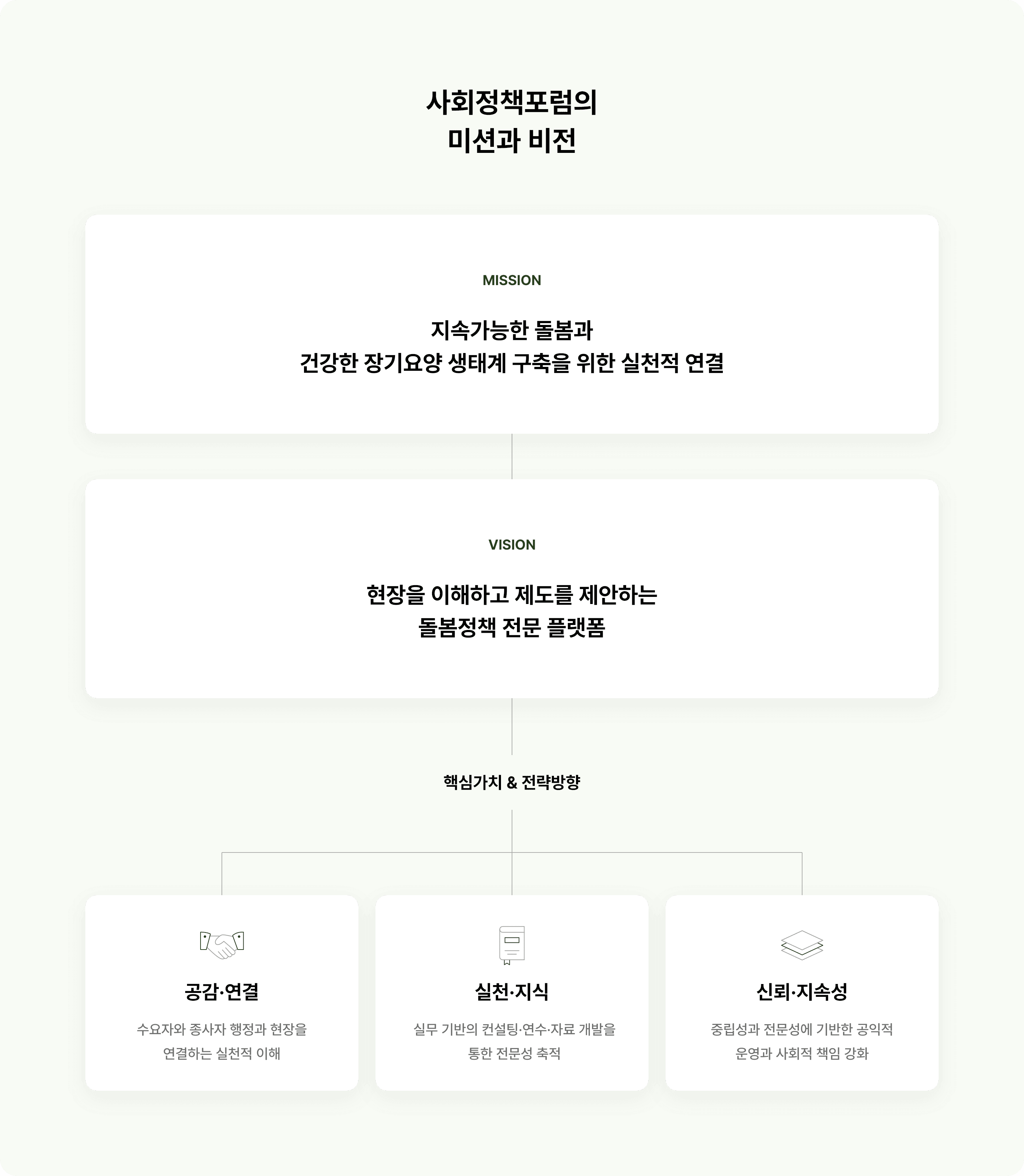 사회정책포럼의
미션과 비전

MISSION

지속가능한 돌봄과
건강한 장기요양 생태계 구축을 위한 실천적 연결

VISION

현장을 이해하고 제도를 제안하는
돌봄정책 전문 플랫폼

핵심가치 & 전략방향

공감·연결

수요자와 종사자 행정과 현장을
연결하는 실천적 이해

실천·지식

실무 기반의 컨설팅·연수·자료 개발을
통한 전문성 축적

신뢰·지속성

중립성과 전문성에 기반한 공익적
운영과 사회적 책임 강화